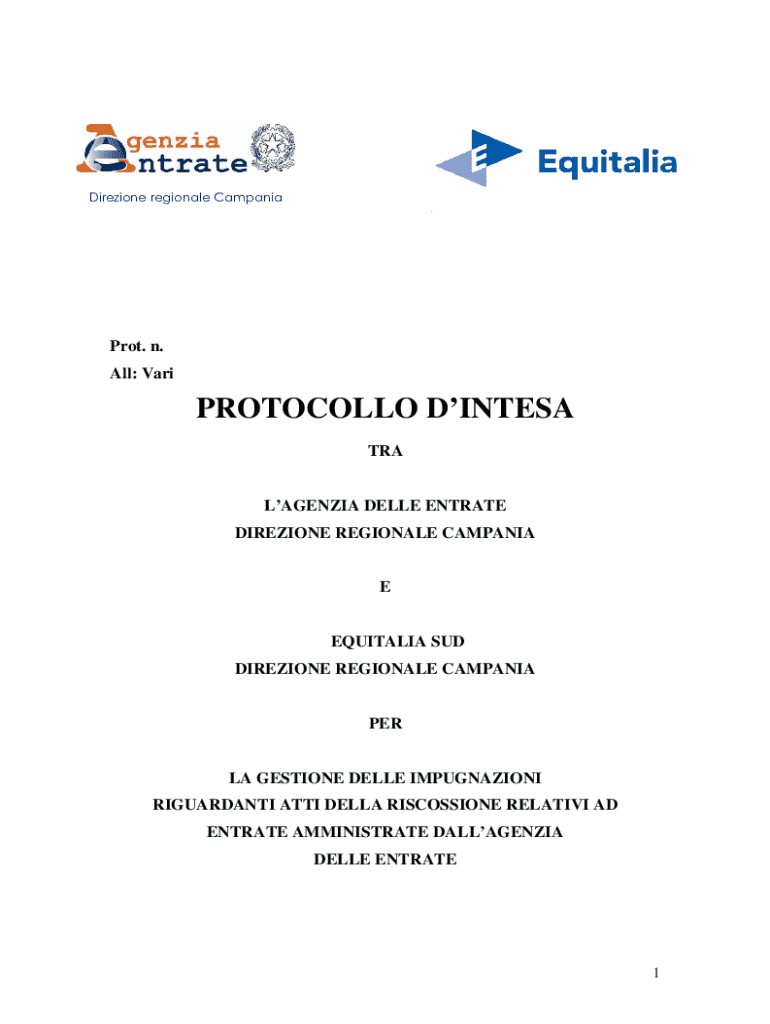 Agenzia Entrate
Direzione regionale Campania

Equitalia

Prot. n.
All: Vari

PROTOCOLLO D'INTESA

TRA

L'AGENZIA DELLE ENTRATE
DIREZIONE REGIONALE CAMPANIA

E

EQUITALIA SUD
DIREZIONE REGIONALE CAMPANIA

PER

LA GESTIONE DELLE IMPUGNAZIONI RIGUARDANTI ATTI DELLA RISCOSSIONE RELATIVI AD ENTRATE AMMINISTRATE DALL'AGENZIA DELLE ENTRATE

1